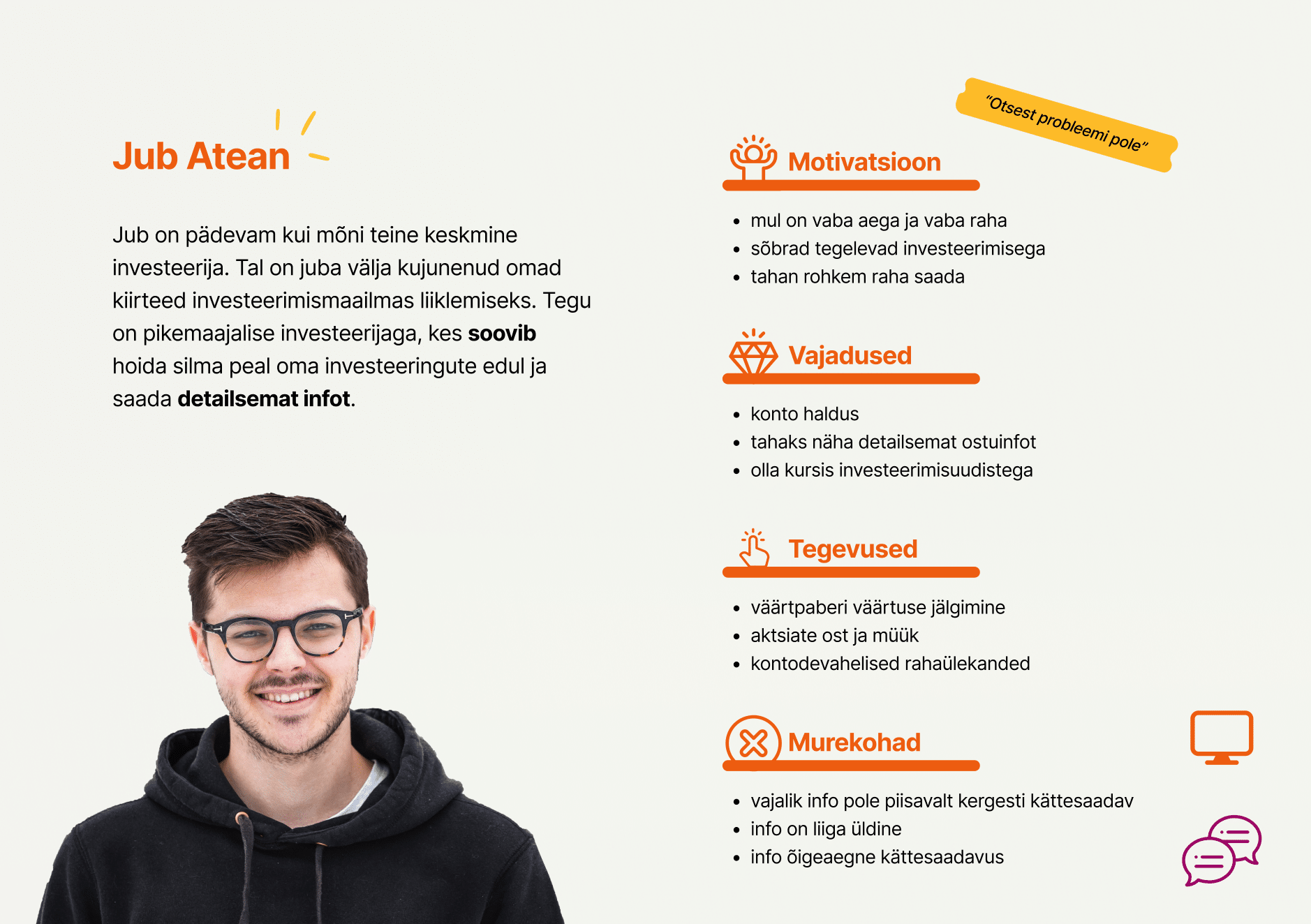 Jub Atean

Jub on pädevam kui mõni teine keskmine investeerija. Tal on juba välja kujunenud omad kiirteed investeerimismaailmas liiklemiseks. Tegu on pikemaajalise investeerijaga, kes soovib hoida silma peal oma investeeringute edul ja saada detailsemat infot.

"Otsest probleemi pole"

Motivatsioon

• mul on vaba aega ja vaba raha
• sõbrad tegelevad investeerimisega
• tahan rohkem raha saada

Vajadused

• konto haldus
• tahaks näha detailsemat ostuinfot
• olla kursis investeerimisuudistega

Tegevused

• väärtpaberi väärtuse jälgimine
• aktsiate ost ja müük
• kontodevahelised rahaülekanded

Murekohad

• vajalik info pole piisavalt kergesti kättesaadav
• info on liiga üldine
• info õigeaegne kättesaadavus